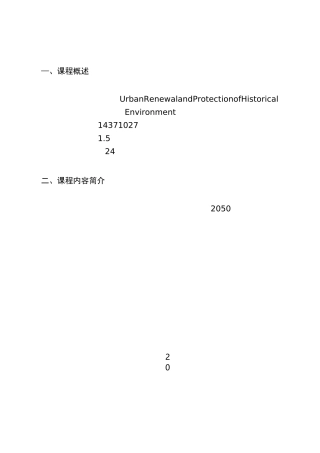 一、课程概述

UrbanRenewalandProtectionofHistorical Environment

14371027

1.5

24

二、课程内容简介

2050

2

0